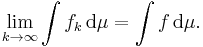 $\lim_{k\to\infty} \int f_k \, \mathrm{d}\mu = \int f \, \mathrm{d}\mu.$